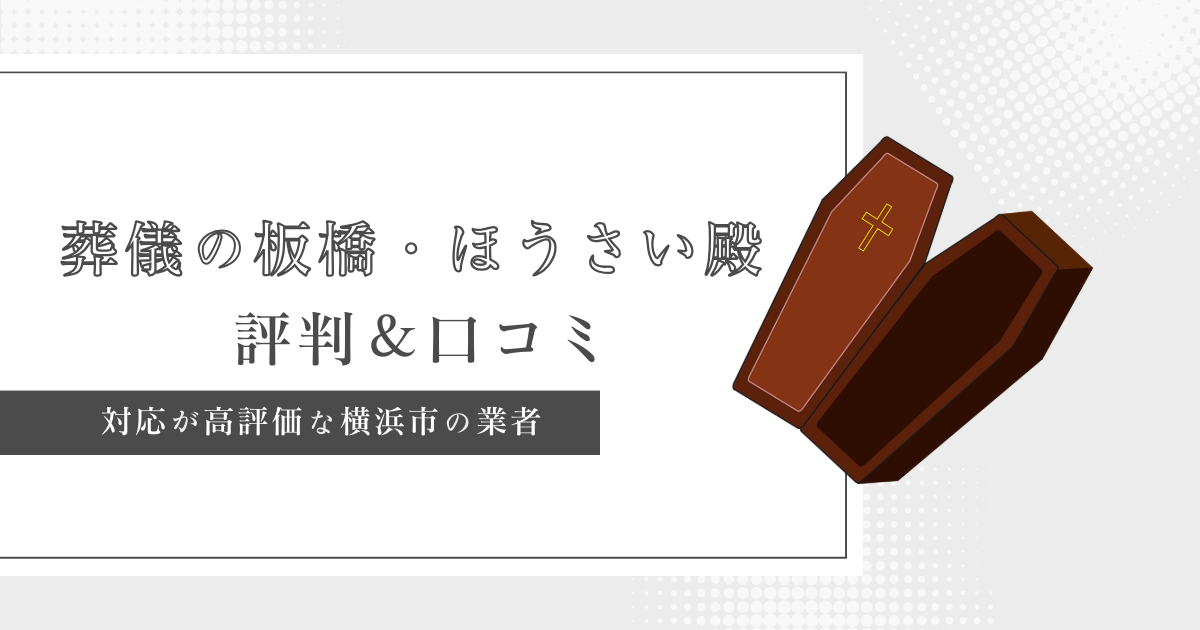 葬儀の板橋・ほうさい殿
評判＆口コミ

対応が高評価な横浜市の業者